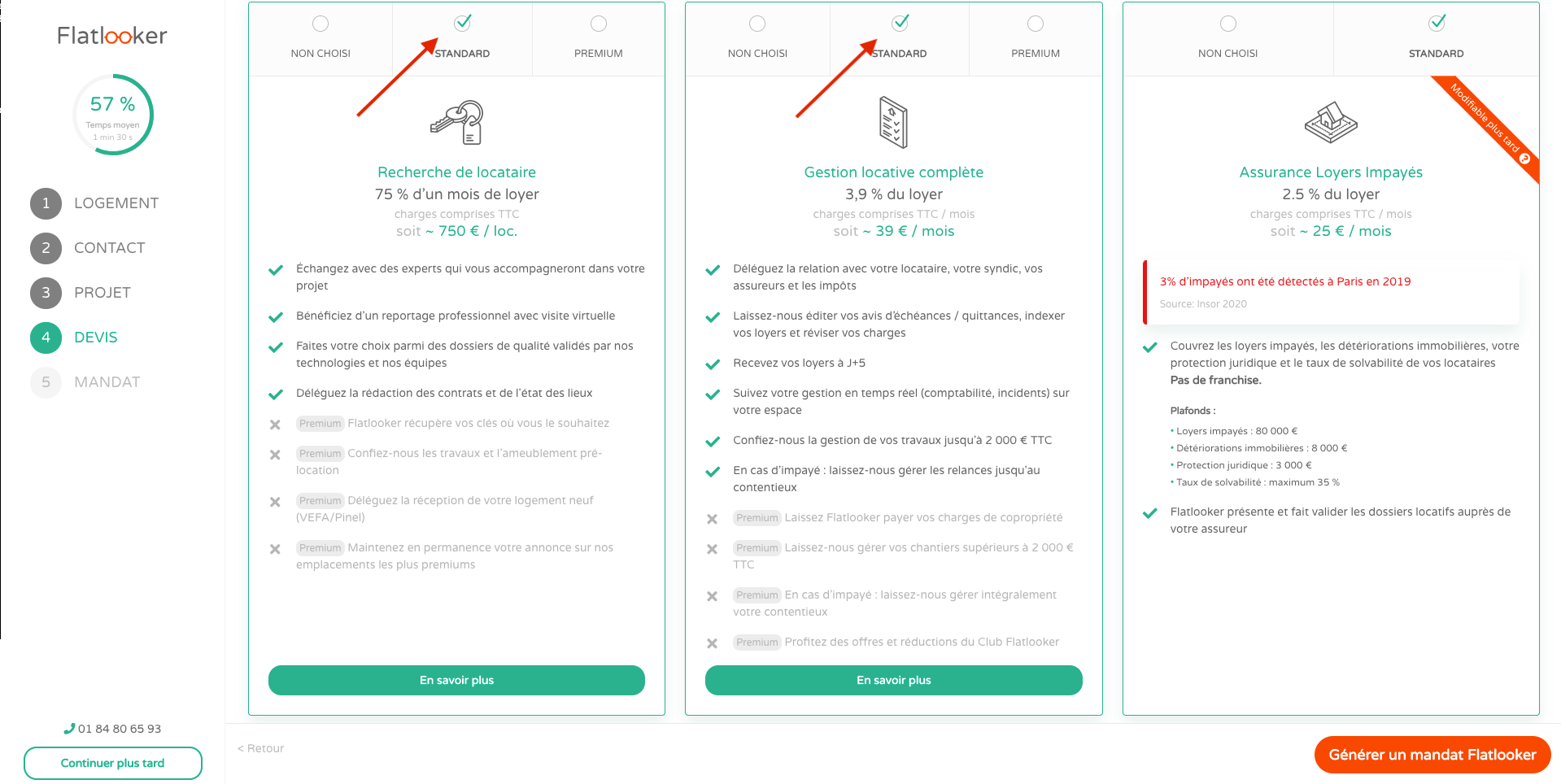 Flatlooker

57 %
Temps moyen
1 min 30 s

1 LOGEMENT
2 CONTACT
3 PROJET
4 DEVIS
5 MANDAT

01 84 80 65 93

Continuer plus tard

NON CHOISI
STANDARD
PREMIUM

Recherche de locataire
75 % d'un mois de loyer
charges comprises TTC
soit ~ 750 € / loc.

Échangez avec des experts qui vous accompagneront dans votre projet

Bénéficiez d'un reportage professionnel avec visite virtuelle

Faites votre choix parmi des dossiers de qualité validés par nos technologies et nos équipes

Déléguez la rédaction des contrats et de l'état des lieux

Premium Flatlooker récupère vos clés où vous le souhaitez

Premium Confiez-nous les travaux et l'ameublement pré-location

Premium Déléguez la réception de votre logement neuf (VEFA/Pinel)

Premium Maintenez en permanence votre annonce sur nos emplacements les plus premiums

En savoir plus

NON CHOISI
STANDARD
PREMIUM

Gestion locative complète
3,9 % du loyer
charges comprises TTC / mois
soit ~ 39 € / mois

Déléguez la relation avec votre locataire, votre syndic, vos assureurs et les impôts

Laissez-nous éditer vos avis d'échéances / quittances, indexer vos loyers et réviser vos charges

Recevez vos loyers à J+5

Suivez votre gestion en temps réel (comptabilité, incidents) sur votre espace

Confiez-nous la gestion de vos travaux jusqu'à 2 000 € TTC

En cas d'impayé : laissez-nous gérer les relances jusqu'au contentieux

Premium Laissez Flatlooker payer vos charges de copropriété

Premium Laissez-nous gérer vos chantiers supérieurs à 2 000 € TTC

Premium En cas d'impayé : laissez-nous gérer intégralement votre contentieux

Premium Profitez des offres et réductions du Club Flatlooker

En savoir plus

NON CHOISI
STANDARD

Modifiable plus tard

Assurance Loyers Impayés
2.5 % du loyer
charges comprises TTC / mois
soit ~ 25 € / mois

3% d'impayés ont été détectés à Paris en 2019
Source: Insor 2020

Couvrez les loyers impayés, les détériorations immobilières, votre protection juridique et le taux de solvabilité de vos locataires
Pas de franchise.

Plafonds :
• Loyers impayés : 80 000 €
• Détériorations immobilières : 8 000 €
• Protection juridique : 3 000 €
• Taux de solvabilité : maximum 35 %

Flatlooker présente et fait valider les dossiers locatifs auprès de votre assureur

< Retour

Générer un mandat Flatlooker